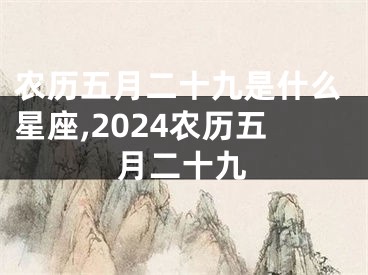 农历五月二十九是什么星座,2024农历五月二十九